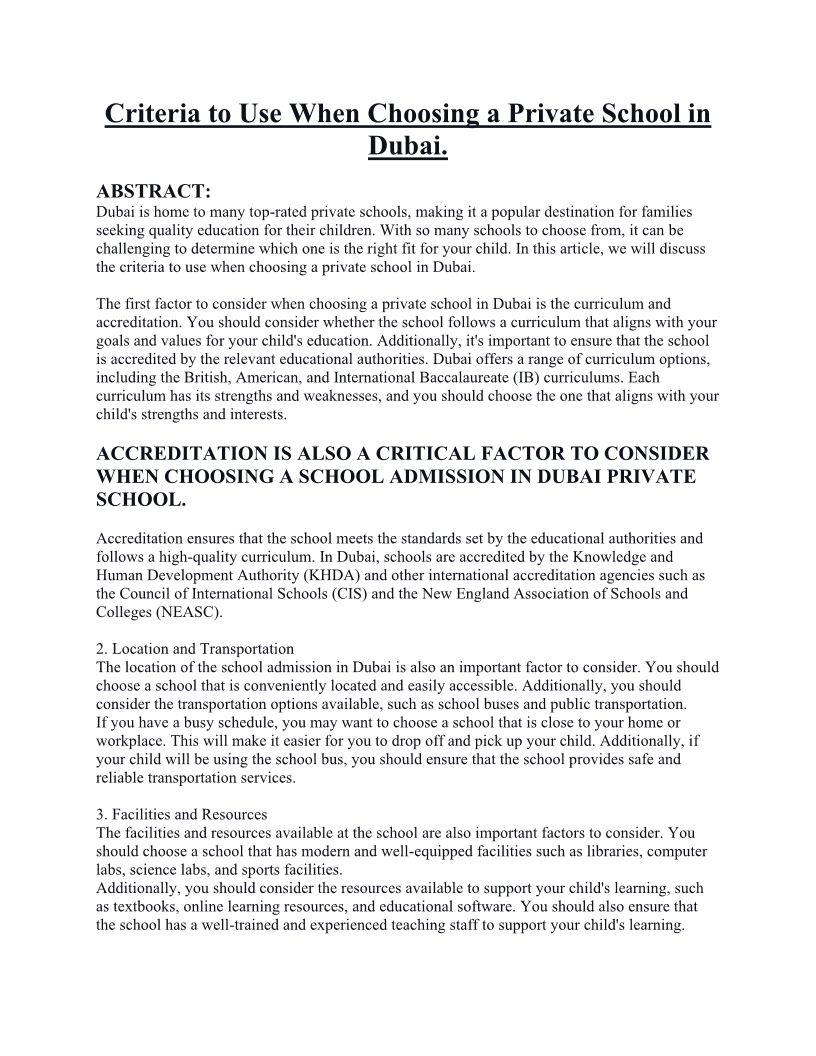 Criteria to Use When Choosing a Private School in Dubai.

ABSTRACT:
Dubai is home to many top-rated private schools, making it a popular destination for families seeking quality education for their children. With so many schools to choose from, it can be challenging to determine which one is the right fit for your child. In this article, we will discuss the criteria to use when choosing a private school in Dubai.

The first factor to consider when choosing a private school in Dubai is the curriculum and accreditation. You should consider whether the school follows a curriculum that aligns with your goals and values for your child's education. Additionally, it's important to ensure that the school is accredited by the relevant educational authorities. Dubai offers a range of curriculum options, including the British, American, and International Baccalaureate (IB) curriculums. Each curriculum has its strengths and weaknesses, and you should choose the one that aligns with your child's strengths and interests.

ACCREDITATION IS ALSO A CRITICAL FACTOR TO CONSIDER WHEN CHOOSING A SCHOOL ADMISSION IN DUBAI PRIVATE SCHOOL.

Accreditation ensures that the school meets the standards set by the educational authorities and follows a high-quality curriculum. In Dubai, schools are accredited by the Knowledge and Human Development Authority (KHDA) and other international accreditation agencies such as the Council of International Schools (CIS) and the New England Association of Schools and Colleges (NEASC).

2. Location and Transportation
The location of the school admission in Dubai is also an important factor to consider. You should choose a school that is conveniently located and easily accessible. Additionally, you should consider the transportation options available, such as school buses and public transportation.
If you have a busy schedule, you may want to choose a school that is close to your home or workplace. This will make it easier for you to drop off and pick up your child. Additionally, if your child will be using the school bus, you should ensure that the school provides safe and reliable transportation services.

3. Facilities and Resources
The facilities and resources available at the school are also important factors to consider. You should choose a school that has modern and well-equipped facilities such as libraries, computer labs, science labs, and sports facilities.
Additionally, you should consider the resources available to support your child's learning, such as textbooks, online learning resources, and educational software. You should also ensure that the school has a well-trained and experienced teaching staff to support your child's learning.